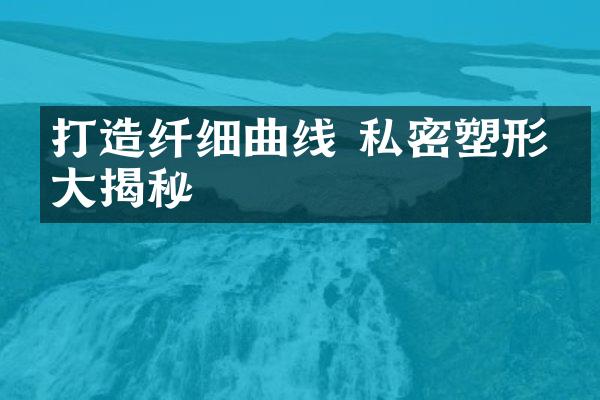 打造纤细曲线 私密塑形大揭秘